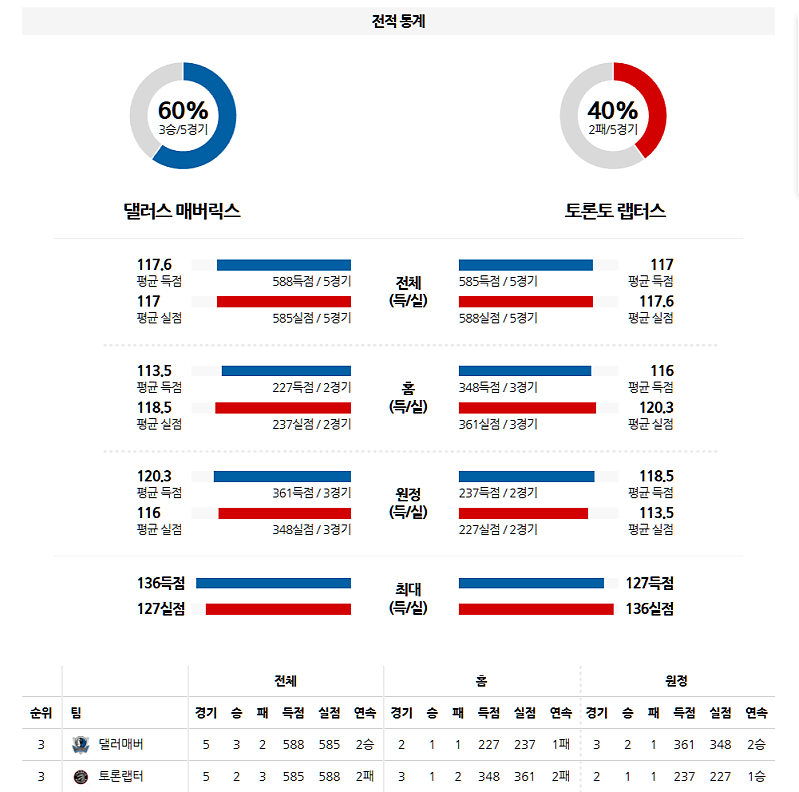 전적 통계

60%
3승/5경기

40%
2패/5경기

댈러스 매버릭스

토론토 랩터스

117.6
평균 득점
588득점 / 5경기
117
평균 실점
585실점 / 5경기

전체
(득/실)

585득점 / 5경기
117
평균 득점
588실점 / 5경기
117.6
평균 실점

113.5
평균 득점
227득점 / 2경기
118.5
평균 실점
237실점 / 2경기

홈
(득/실)

348득점 / 3경기
116
평균 득점
361실점 / 3경기
120.3
평균 실점

120.3
평균 득점
361득점 / 3경기
116
평균 실점
348실점 / 3경기

원정
(득/실)

237득점 / 2경기
118.5
평균 득점
227실점 / 2경기
113.5
평균 실점

136득점
127실점

최대
(득/실)

127득점
136실점

| | | 전체 | | | | | | 홈 | | | | | | 원정 | | | | | |
|---|---|---|---|---|---|---|---|---|---|---|---|---|---|---|---|---|---|---|---|
| 순위 | 팀 | 경기 | 승 | 패 | 득점 | 실점 | 연속 | 경기 | 승 | 패 | 득점 | 실점 | 연속 | 경기 | 승 | 패 | 득점 | 실점 | 연속 |
| 3 | 댈러매버 | 5 | 3 | 2 | 588 | 585 | 2승 | 2 | 1 | 1 | 227 | 237 | 1패 | 3 | 2 | 1 | 361 | 348 | 2승 |
| 3 | 토론랩터 | 5 | 2 | 3 | 585 | 588 | 2패 | 3 | 1 | 2 | 348 | 361 | 2패 | 2 | 1 | 1 | 237 | 227 | 1승 |